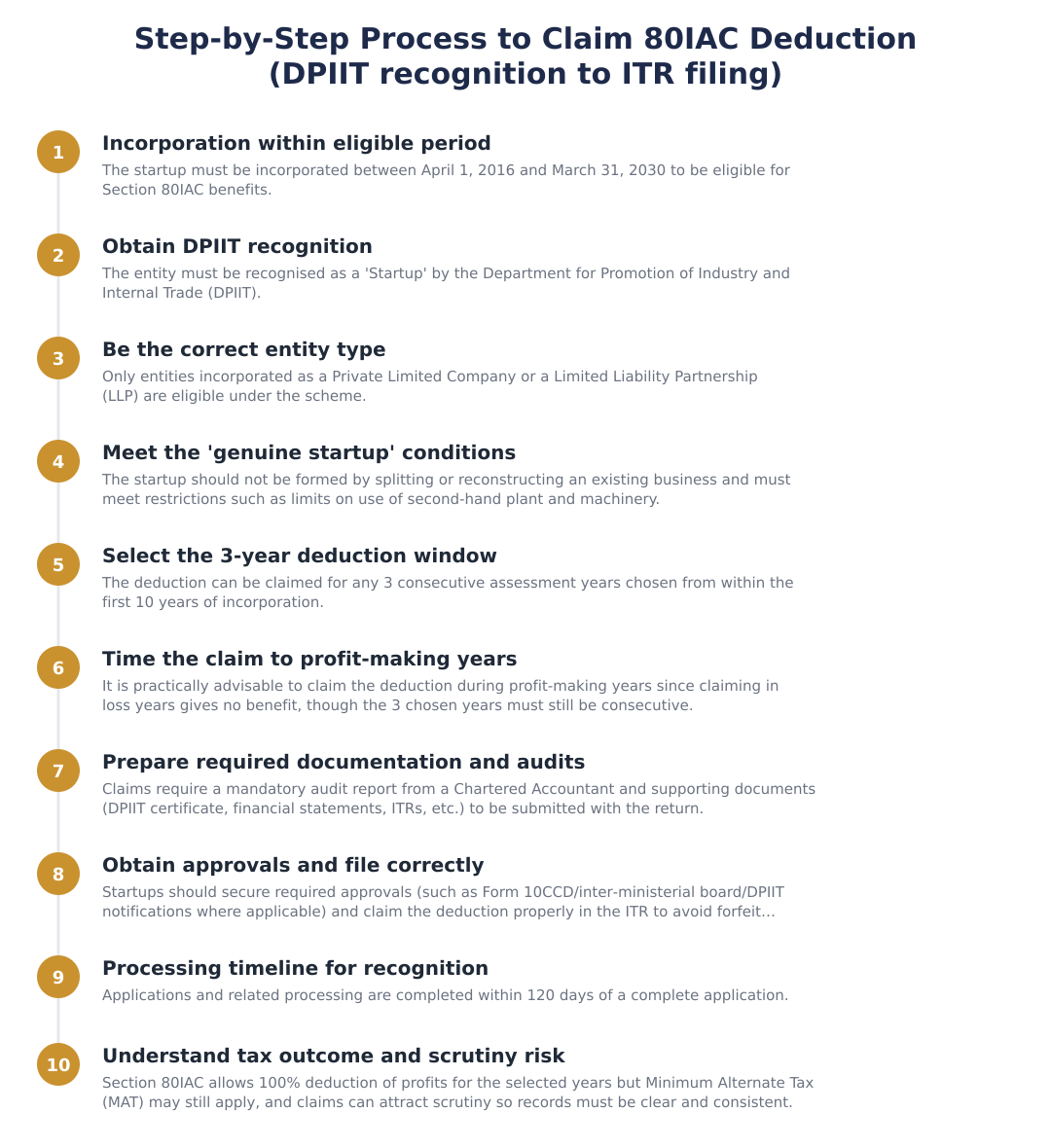 Step-by-Step Process to Claim 80IAC Deduction
(DPIIT recognition to ITR filing)

1
Incorporation within eligible period
The startup must be incorporated between April 1, 2016 and March 31, 2030 to be eligible for Section 80IAC benefits.

2
Obtain DPIIT recognition
The entity must be recognised as a 'Startup' by the Department for Promotion of Industry and Internal Trade (DPIIT).

3
Be the correct entity type
Only entities incorporated as a Private Limited Company or a Limited Liability Partnership (LLP) are eligible under the scheme.

4
Meet the 'genuine startup' conditions
The startup should not be formed by splitting or reconstructing an existing business and must meet restrictions such as limits on use of second-hand plant and machinery.

5
Select the 3-year deduction window
The deduction can be claimed for any 3 consecutive assessment years chosen from within the first 10 years of incorporation.

6
Time the claim to profit-making years
It is practically advisable to claim the deduction during profit-making years since claiming in loss years gives no benefit, though the 3 chosen years must still be consecutive.

7
Prepare required documentation and audits
Claims require a mandatory audit report from a Chartered Accountant and supporting documents (DPIIT certificate, financial statements, ITRs, etc.) to be submitted with the return.

8
Obtain approvals and file correctly
Startups should secure required approvals (such as Form 10CCD/inter-ministerial board/DPIIT notifications where applicable) and claim the deduction properly in the ITR to avoid forfeit...

9
Processing timeline for recognition
Applications and related processing are completed within 120 days of a complete application.

10
Understand tax outcome and scrutiny risk
Section 80IAC allows 100% deduction of profits for the selected years but Minimum Alternate Tax (MAT) may still apply, and claims can attract scrutiny so records must be clear and consistent.